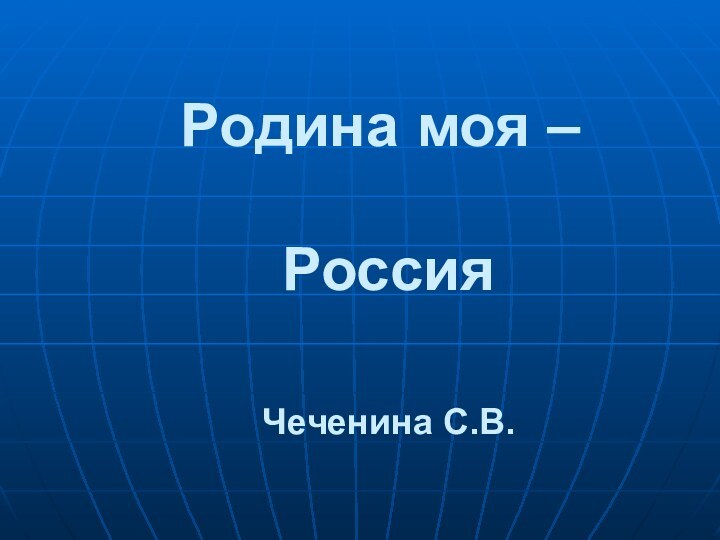 Родина моя –

Россия

Чеченина С.В.